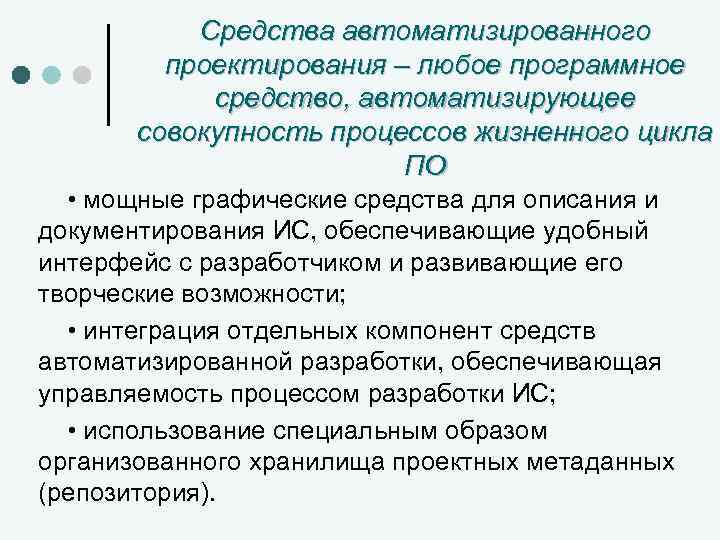 Средства автоматизированного проектирования – любое программное средство, автоматизирующее совокупность процессов жизненного цикла ПО

• мощные графические средства для описания и документирования ИС, обеспечивающие удобный интерфейс с разработчиком и развивающие его творческие возможности;

• интеграция отдельных компонент средств автоматизированной разработки, обеспечивающая управляемость процессом разработки ИС;

• использование специальным образом организованного хранилища проектных метаданных (репозитория).